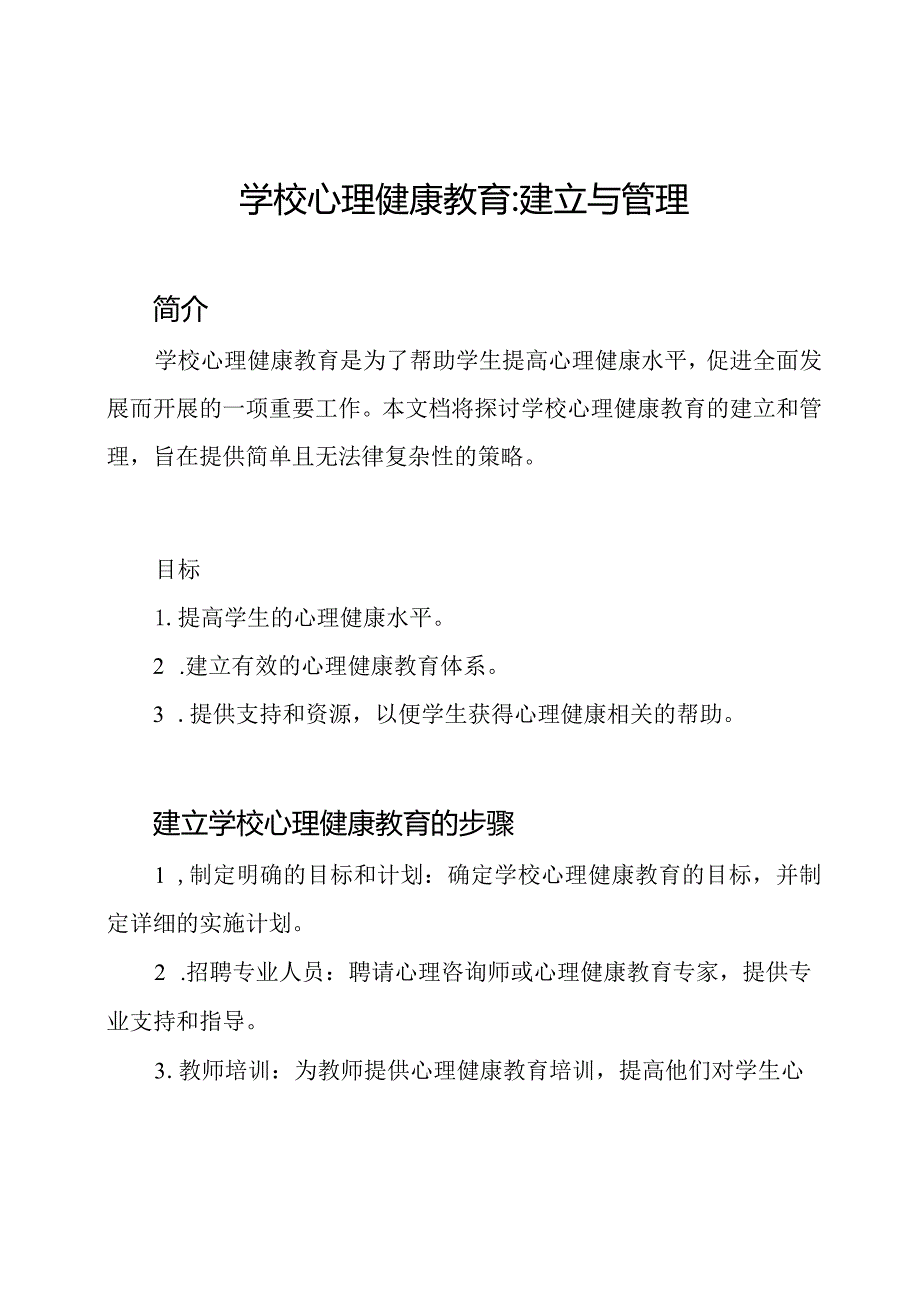 学校心理健康教育:建立与管理

简介

学校心理健康教育是为了帮助学生提高心理健康水平，促进全面发展而开展的一项重要工作。本文档将探讨学校心理健康教育的建立和管理，旨在提供简单且无法律复杂性的策略。

目标

1. 提高学生的心理健康水平。

2 .建立有效的心理健康教育体系。

3 . 提供支持和资源，以便学生获得心理健康相关的帮助。

建立学校心理健康教育的步骤

1 , 制定明确的目标和计划：确定学校心理健康教育的目标，并制定详细的实施计划。

2 .招聘专业人员：聘请心理咨询师或心理健康教育专家，提供专业支持和指导。

3. 教师培训：为教师提供心理健康教育培训，提高他们对学生心